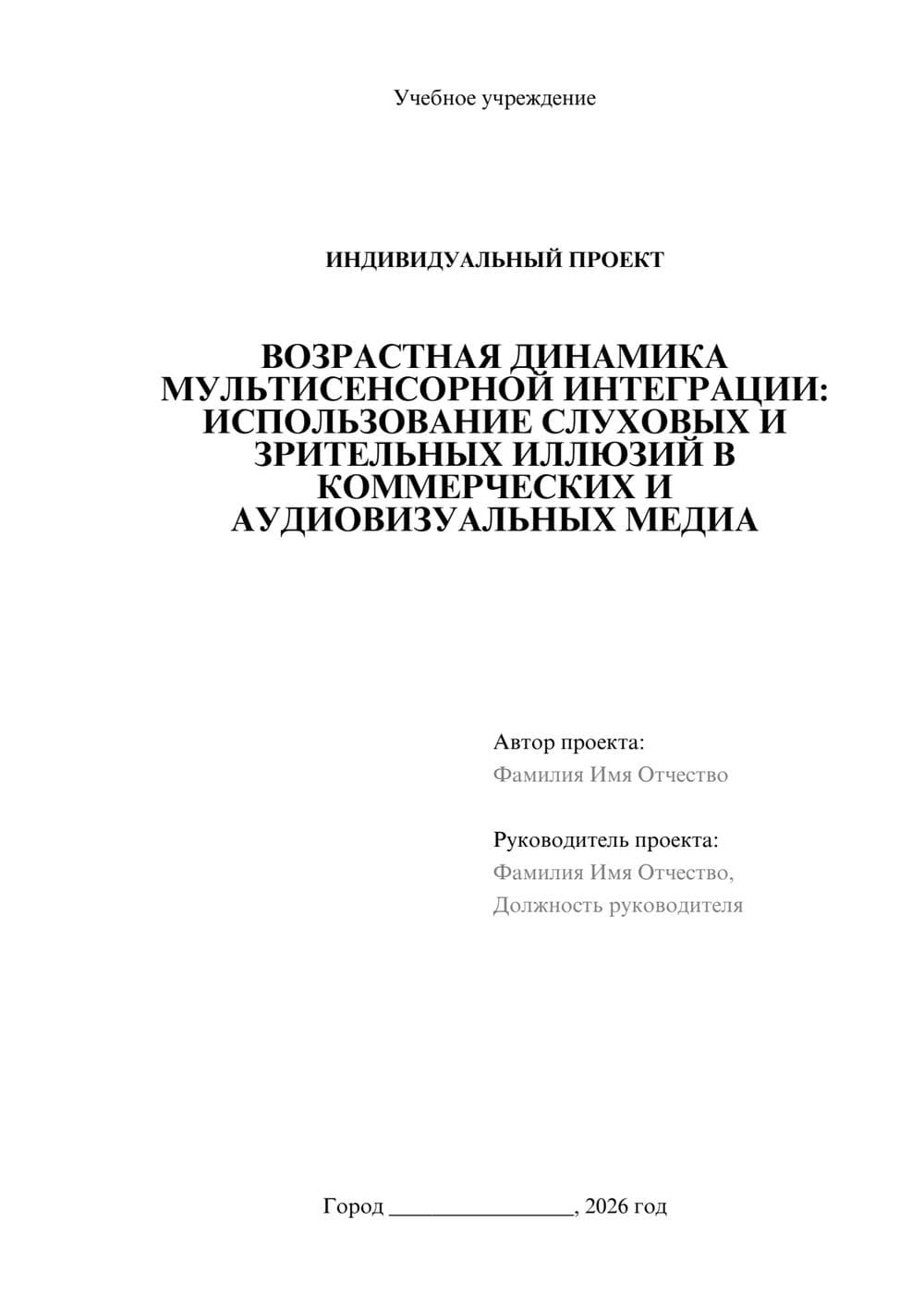 Учебное учреждение

ИНДИВИДУАЛЬНЫЙ ПРОЕКТ

ВОЗРАСТНАЯ ДИНАМИКА МУЛЬТИСЕНСОРНОЙ ИНТЕГРАЦИИ: ИСПОЛЬЗОВАНИЕ СЛУХОВЫХ И ЗРИТЕЛЬНЫХ ИЛЛЮЗИЙ В КОММЕРЧЕСКИХ И АУДИОВИЗУАЛЬНЫХ МЕДИА

Автор проекта:
Фамилия Имя Отчество

Руководитель проекта:
Фамилия Имя Отчество,
Должность руководителя

Город ________________, 2026 год